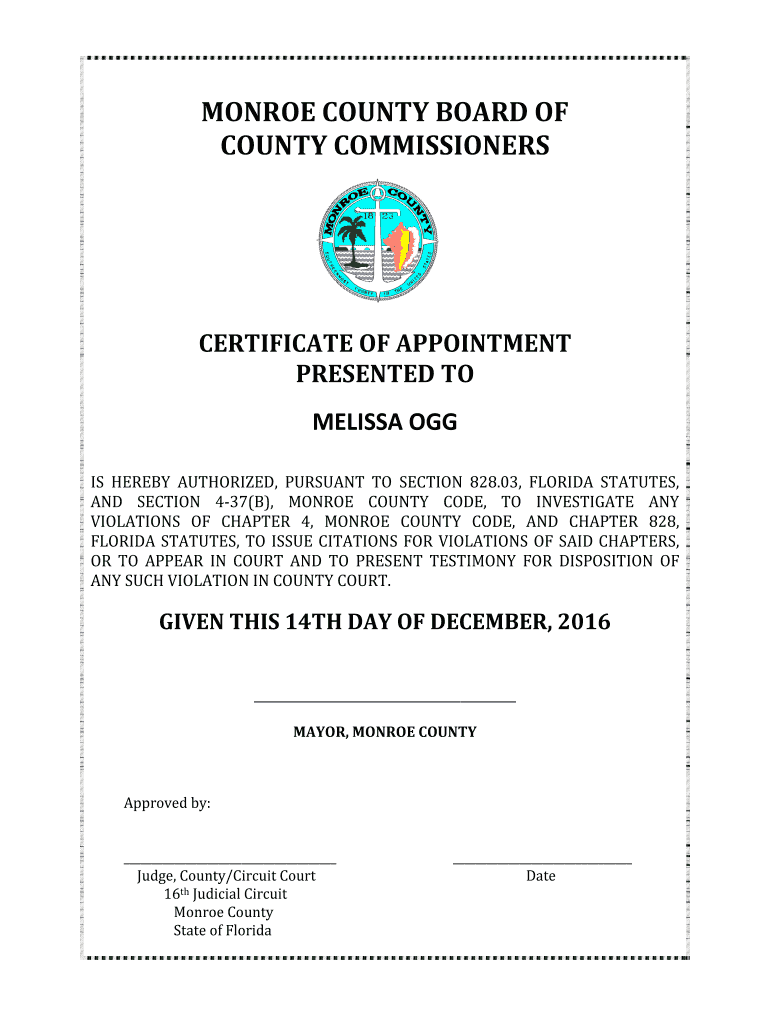 MONROE COUNTY BOARD OF COUNTY COMMISSIONERS

MONROE COUNTY
18 23

CERTIFICATE OF APPOINTMENT PRESENTED TO

MELISSA OGG

IS HEREBY AUTHORIZED, PURSUANT TO SECTION 828.03, FLORIDA STATUTES, AND SECTION 4-37(B), MONROE COUNTY CODE, TO INVESTIGATE ANY VIOLATIONS OF CHAPTER 4, MONROE COUNTY CODE, AND CHAPTER 828, FLORIDA STATUTES, TO ISSUE CITATIONS FOR VIOLATIONS OF SAID CHAPTERS, OR TO APPEAR IN COURT AND TO PRESENT TESTIMONY FOR DISPOSITION OF ANY SUCH VIOLATION IN COUNTY COURT.

GIVEN THIS 14TH DAY OF DECEMBER, 2016

MAYOR, MONROE COUNTY

Approved by:

Judge, County/Circuit Court
16th Judicial Circuit
Monroe County
State of Florida

Date